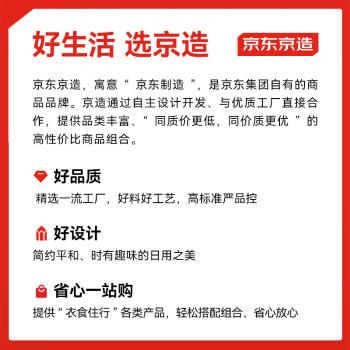 好生活 选京造

京东京造

京东京造，寓意“京东制造”，是京东集团自有的商品品牌。京造通过自主设计开发、与优质工厂直接合作，提供品类丰富、“同质价更低，同价质更优”的高性价比商品组合。

好品质

精选一流工厂，好料好工艺，高标准严品控

好设计

简约平和、时有趣味的日用之美

省心一站购

提供“衣食住行”各类产品，轻松搭配组合、省心放心